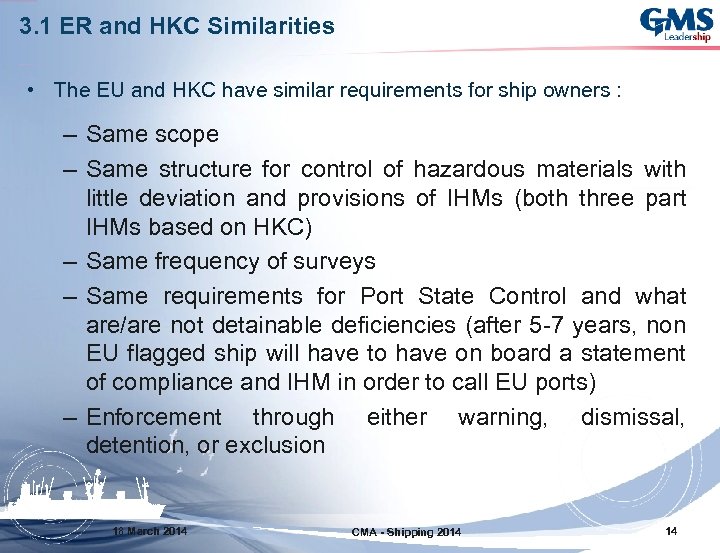 3.1 ER and HKC Similarities

GMS Leadership

• The EU and HKC have similar requirements for ship owners :

– Same scope

– Same structure for control of hazardous materials with little deviation and provisions of IHMs (both three part IHMs based on HKC)

– Same frequency of surveys

– Same requirements for Port State Control and what are/are not detainable deficiencies (after 5-7 years, non EU flagged ship will have to have on board a statement of compliance and IHM in order to call EU ports)

– Enforcement through either warning, dismissal, detention, or exclusion

18 March 2014

CMA - Shipping 2014

14